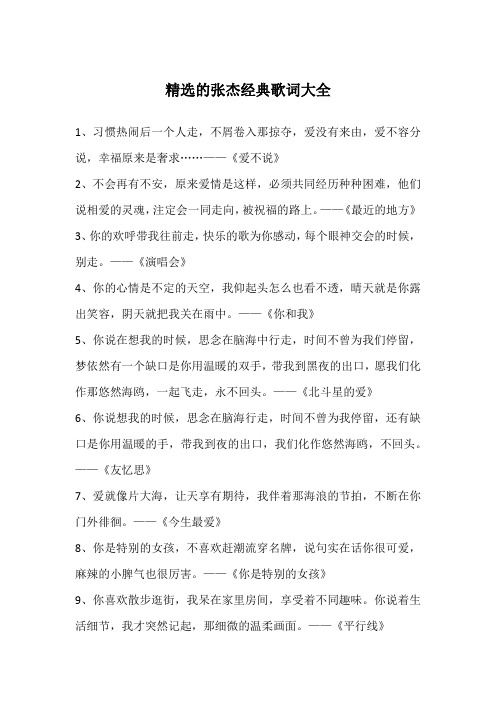 精选的张杰经典歌词大全

1、习惯热闹后一个人走，不屑卷入那掠夺，爱没有来由，爱不容分说，幸福原来是奢求……——《爱不说》

2、不会再有不安，原来爱情是这样，必须共同经历种种困难，他们说相爱的灵魂，注定会一同走向，被祝福的路上。——《最近的地方》

3、你的欢呼带我往前走，快乐的歌为你感动，每个眼神交会的时候，别走。——《演唱会》

4、你的心情是不定的天空，我仰起头怎么也看不透，晴天就是你露出笑容，阴天就把我关在雨中。——《你和我》

5、你说在想我的时候，思念在脑海中行走，时间不曾为我们停留，梦依然有一个缺口是你用温暖的双手，带我到黑夜的出口，愿我们化作那悠然海鸥，一起飞走，永不回头。——《北斗星的爱》

6、你说想我的时候，思念在脑海行走，时间不曾为我停留，还有缺口是你用温暖的手，带我到夜的出口，我们化作悠然海鸥，不回头。——《友忆思》

7、爱就像片大海，让天享有期待，我伴着那海浪的节拍，不断在你门外徘徊。——《今生最爱》

8、你是特别的女孩，不喜欢赶潮流穿名牌，说句实在话你很可爱，麻辣的小脾气也很厉害。——《你是特别的女孩》

9、你喜欢散步逛街，我呆在家里房间，享受着不同趣味。你说着生活细节，我才突然记起，那细微的温柔画面。——《平行线》